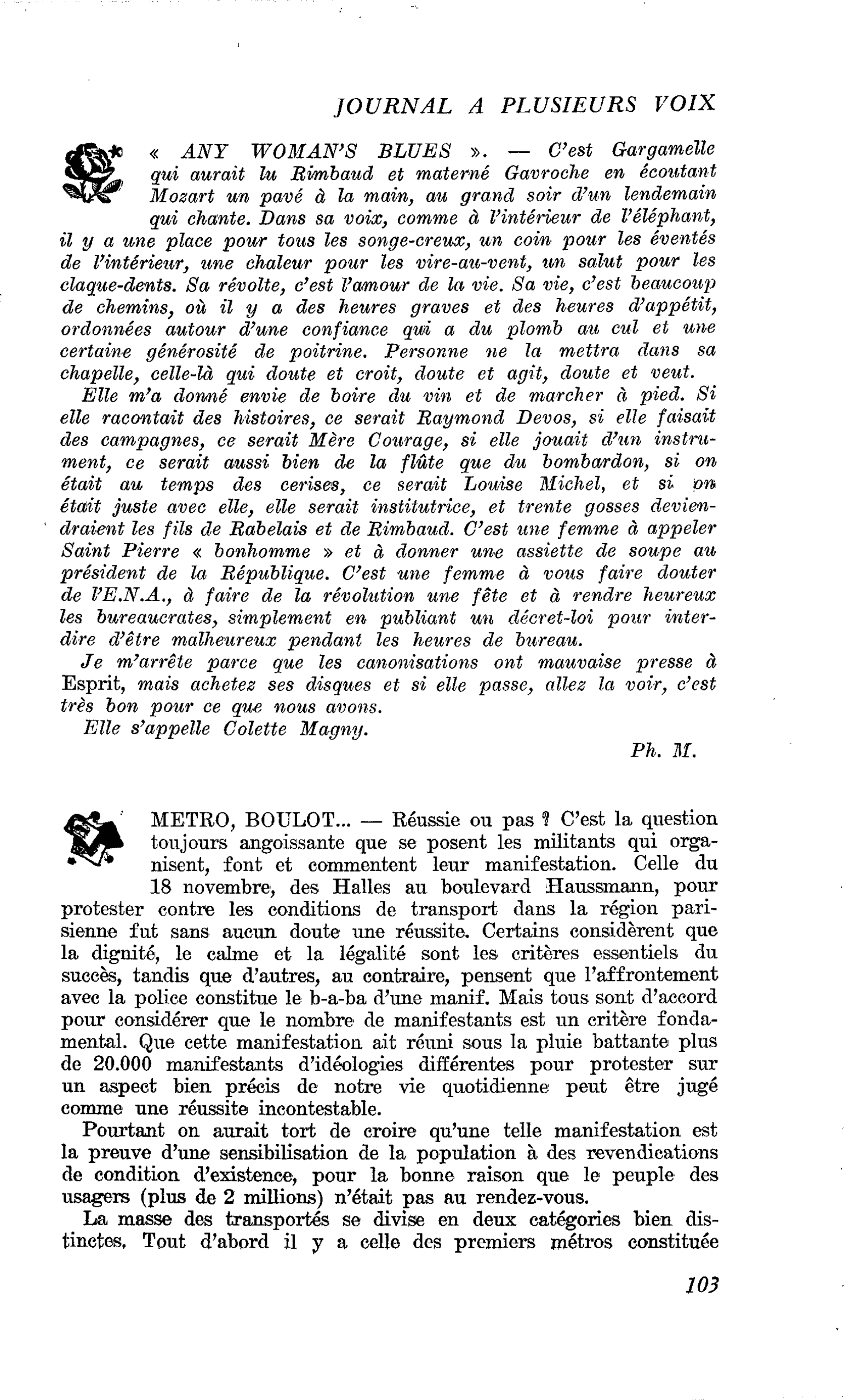 JOURNAL A PLUSIEURS VOIX

« ANY WOMAN'S BLUES ». — C'est Gargamelle qui aurait lu Rimbaud et materné Gavroche en écoutant Mozart un pavé à la main, au grand soir d'un lendemain qui chante. Dans sa voix, comme à l'intérieur de l'éléphant, il y a une place pour tous les songe-creux, un coin pour les éventés de l'intérieur, une chaleur pour les vire-au-vent, un salut pour les claque-dents. Sa révolte, c'est l'amour de la vie. Sa vie, c'est beaucoup de chemins, où il y a des heures graves et des heures d'appétit, ordonnées autour d'une confiance qui a du plomb au cul et une certaine générosité de poitrine. Personne ne la mettra dans sa chapelle, celle-là qui doute et croit, doute et agit, doute et veut.

Elle m'a donné envie de boire du vin et de marcher à pied. Si elle racontait des histoires, ce serait Raymond Devos, si elle faisait des campagnes, ce serait Mère Courage, si elle jouait d'un instrument, ce serait aussi bien de la flûte que du bombardon, si on était au temps des cerises, ce serait Louise Michel, et si on était juste avec elle, elle serait institutrice, et trente gosses deviendraient les fils de Rabelais et de Rimbaud. C'est une femme à appeler Saint Pierre « bonhomme » et à donner une assiette de soupe au président de la République. C'est une femme à vous faire douter de l'E.N.A., à faire de la révolution une fête et à rendre heureux les bureaucrates, simplement en publiant un décret-loi pour interdire d'être malheureux pendant les heures de bureau.

Je m'arrête parce que les canonisations ont mauvaise presse à Esprit, mais achetez ses disques et si elle passe, allez la voir, c'est très bon pour ce que nous avons.

Elle s'appelle Colette Magny.

Ph. M.

METRO, BOULOT... — Réussie ou pas ? C'est la question toujours angoissante que se posent les militants qui organisent, font et commentent leur manifestation. Celle du 18 novembre, des Halles au boulevard Haussmann, pour protester contre les conditions de transport dans la région parisienne fut sans aucun doute une réussite. Certains considèrent que la dignité, le calme et la légalité sont les critères essentiels du succès, tandis que d'autres, au contraire, pensent que l'affrontement avec la police constitue le b-a-ba d'une manif. Mais tous sont d'accord pour considérer que le nombre de manifestants est un critère fondamental. Que cette manifestation ait réuni sous la pluie battante plus de 20.000 manifestants d'idéologies différentes pour protester sur un aspect bien précis de notre vie quotidienne peut être jugé comme une réussite incontestable.

Pourtant on aurait tort de croire qu'une telle manifestation est la preuve d'une sensibilisation de la population à des revendications de condition d'existence, pour la bonne raison que le peuple des usagers (plus de 2 millions) n'était pas au rendez-vous.

La masse des transportés se divise en deux catégories bien distinctes. Tout d'abord il y a celle des premiers métros constituée

103